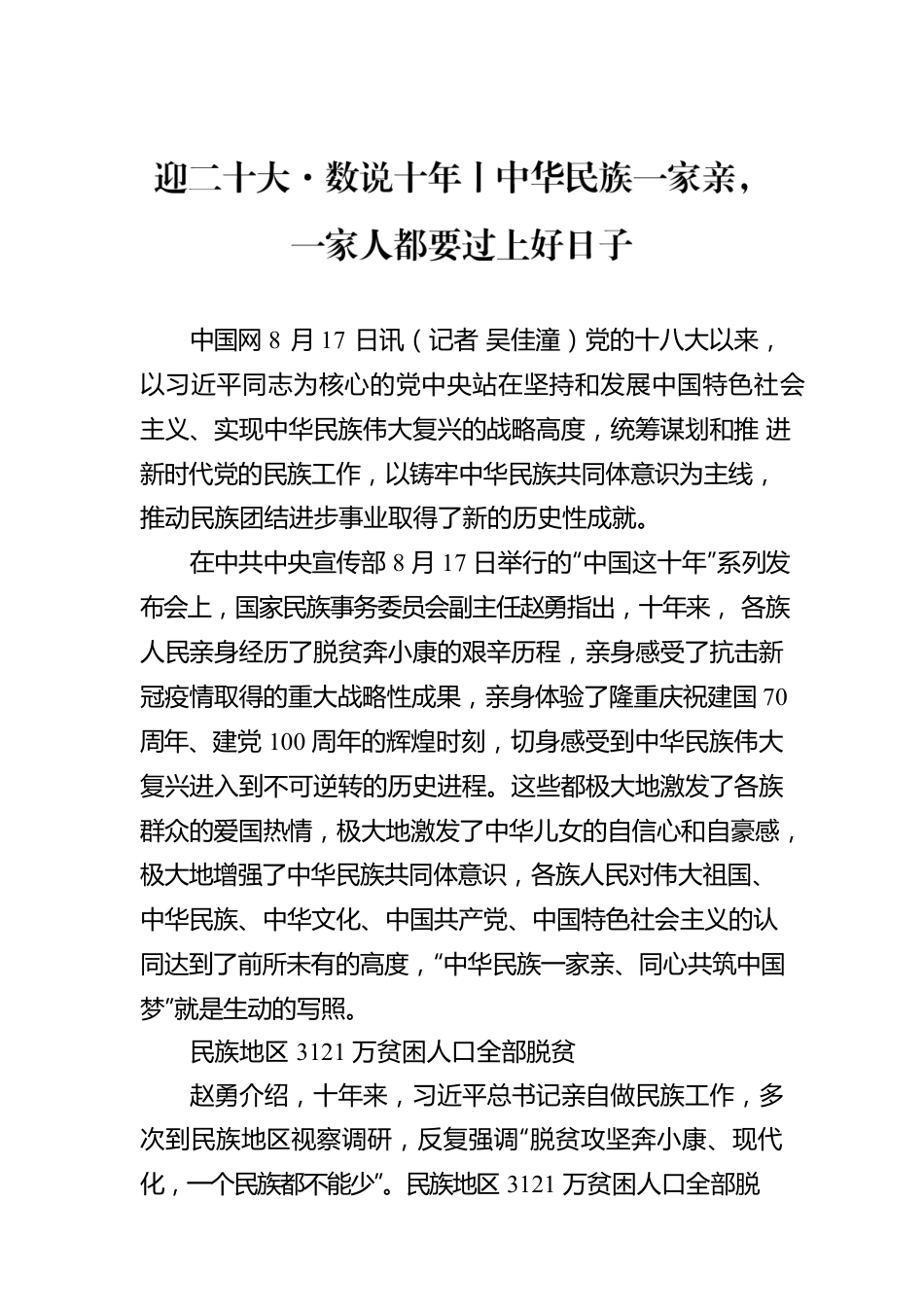 迎二十大·数说十年丨中华民族一家亲，一家人都要过上好日子

中国网 8 月 17 日讯（记者 吴佳潼）党的十八大以来，以习近平同志为核心的党中央站在坚持和发展中国特色社会主义、实现中华民族伟大复兴的战略高度，统筹谋划和推 进新时代党的民族工作，以铸牢中华民族共同体意识为主线，推动民族团结进步事业取得了新的历史性成就。

在中共中央宣传部 8 月 17 日举行的“中国这十年”系列发布会上，国家民族事务委员会副主任赵勇指出，十年来， 各族人民亲身经历了脱贫奔小康的艰辛历程，亲身感受了抗击新冠疫情取得的重大战略性成果，亲身体验了隆重庆祝建国 70 周年、建党 100 周年的辉煌时刻，切身感受到中华民族伟大复兴进入到不可逆转的历史进程。这些都极大地激发了各族群众的爱国热情，极大地激发了中华儿女的自信心和自豪感，极大地增强了中华民族共同体意识，各族人民对伟大祖国、中华民族、中华文化、中国共产党、中国特色社会主义的认同达到了前所未有的高度，“中华民族一家亲、同心共筑中国梦”就是生动的写照。

民族地区 3121 万贫困人口全部脱贫

赵勇介绍，十年来，习近平总书记亲自做民族工作，多次到民族地区视察调研，反复强调“脱贫攻坚奔小康、现代化，一个民族都不能少”。民族地区 3121 万贫困人口全部脱